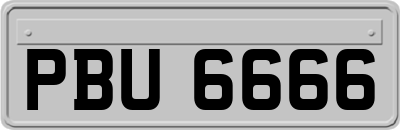 PBU 6666